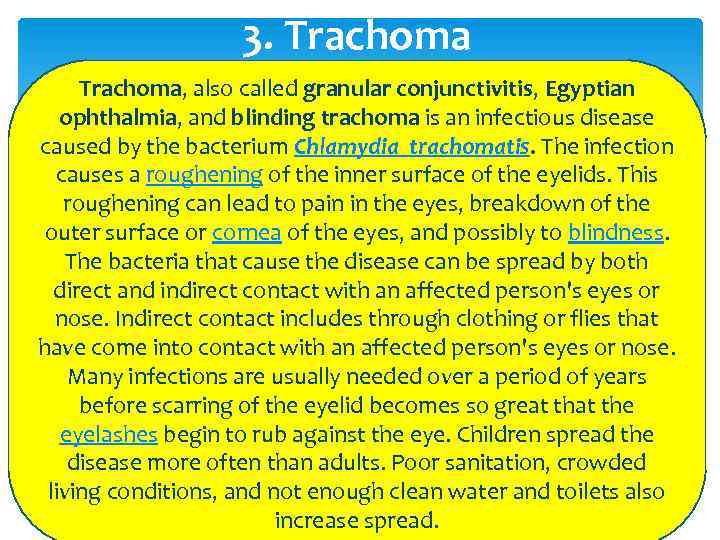 3. Trachoma

Trachoma, also called granular conjunctivitis, Egyptian ophthalmia, and blinding trachoma is an infectious disease caused by the bacterium Chlamydia trachomatis. The infection causes a roughening of the inner surface of the eyelids. This roughening can lead to pain in the eyes, breakdown of the outer surface or cornea of the eyes, and possibly to blindness. The bacteria that cause the disease can be spread by both direct and indirect contact with an affected person's eyes or nose. Indirect contact includes through clothing or flies that have come into contact with an affected person's eyes or nose. Many infections are usually needed over a period of years before scarring of the eyelid becomes so great that the eyelashes begin to rub against the eye. Children spread the disease more often than adults. Poor sanitation, crowded living conditions, and not enough clean water and toilets also increase spread.